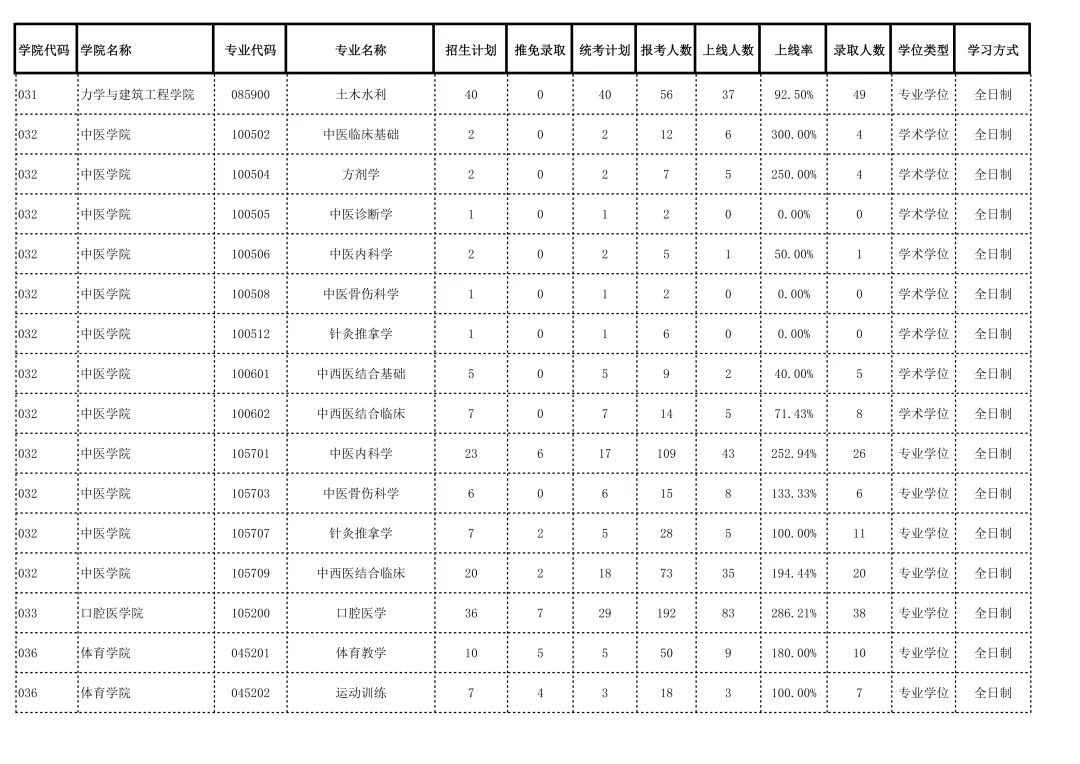 | 学院代码 | 学院名称 | 专业代码 | 专业名称 | 招生计划 | 推免录取 | 统考计划 | 报考人数 | 上线人数 | 上线率 | 录取人数 | 学位类型 | 学习方式 |
|---|---|---|---|---|---|---|---|---|---|---|---|---|
| 031 | 力学与建筑工程学院 | 085900 | 土木水利 | 40 | 0 | 40 | 56 | 37 | 92.50% | 49 | 专业学位 | 全日制 |
| 032 | 中医学院 | 100502 | 中医临床基础 | 2 | 0 | 2 | 12 | 6 | 300.00% | 4 | 学术学位 | 全日制 |
| 032 | 中医学院 | 100504 | 方剂学 | 2 | 0 | 2 | 7 | 5 | 250.00% | 4 | 学术学位 | 全日制 |
| 032 | 中医学院 | 100505 | 中医诊断学 | 1 | 0 | 1 | 2 | 0 | 0.00% | 0 | 学术学位 | 全日制 |
| 032 | 中医学院 | 100506 | 中医内科学 | 2 | 0 | 2 | 5 | 1 | 50.00% | 1 | 学术学位 | 全日制 |
| 032 | 中医学院 | 100508 | 中医骨伤科学 | 1 | 0 | 1 | 2 | 0 | 0.00% | 0 | 学术学位 | 全日制 |
| 032 | 中医学院 | 100512 | 针灸推拿学 | 1 | 0 | 1 | 6 | 0 | 0.00% | 0 | 学术学位 | 全日制 |
| 032 | 中医学院 | 100601 | 中西医结合基础 | 5 | 0 | 5 | 9 | 2 | 40.00% | 5 | 学术学位 | 全日制 |
| 032 | 中医学院 | 100602 | 中西医结合临床 | 7 | 0 | 7 | 14 | 5 | 71.43% | 8 | 学术学位 | 全日制 |
| 032 | 中医学院 | 105701 | 中医内科学 | 23 | 6 | 17 | 109 | 43 | 252.94% | 26 | 专业学位 | 全日制 |
| 032 | 中医学院 | 105703 | 中医骨伤科学 | 6 | 0 | 6 | 15 | 8 | 133.33% | 6 | 专业学位 | 全日制 |
| 032 | 中医学院 | 105707 | 针灸推拿学 | 7 | 2 | 5 | 28 | 5 | 100.00% | 11 | 专业学位 | 全日制 |
| 032 | 中医学院 | 105709 | 中西医结合临床 | 20 | 2 | 18 | 73 | 35 | 194.44% | 20 | 专业学位 | 全日制 |
| 033 | 口腔医学院 | 105200 | 口腔医学 | 36 | 7 | 29 | 192 | 83 | 286.21% | 38 | 专业学位 | 全日制 |
| 036 | 体育学院 | 045201 | 体育教学 | 10 | 5 | 5 | 50 | 9 | 180.00% | 10 | 专业学位 | 全日制 |
| 036 | 体育学院 | 045202 | 运动训练 | 7 | 4 | 3 | 18 | 3 | 100.00% | 7 | 专业学位 | 全日制 |